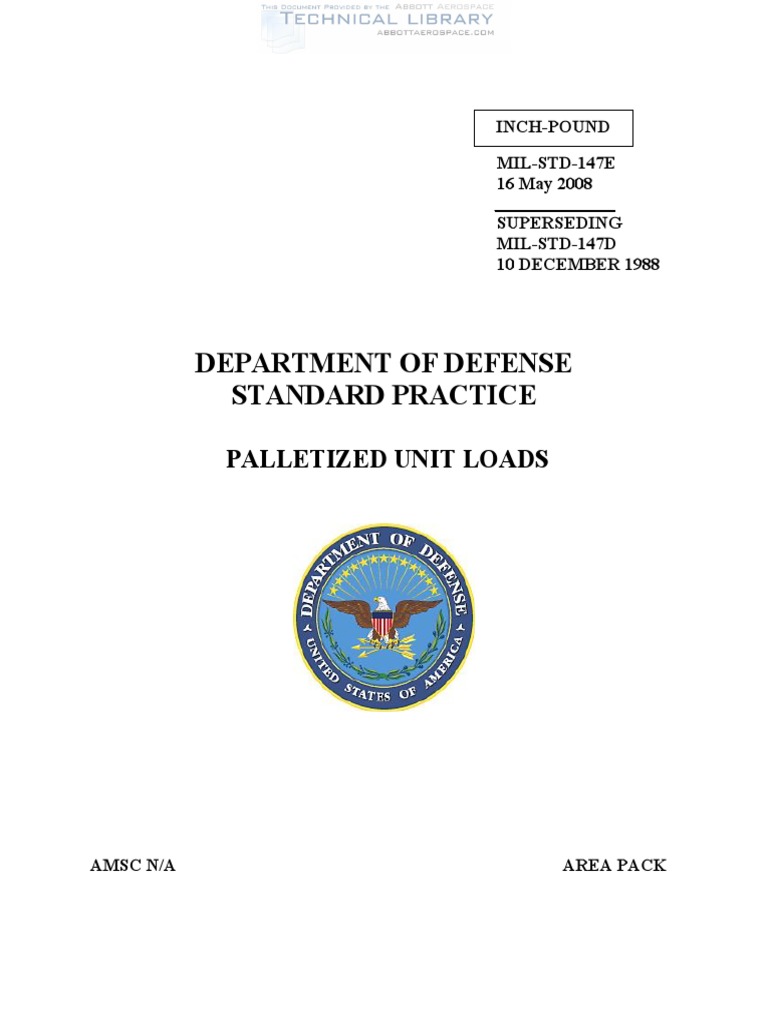 THIS DOCUMENT PROVIDED BY THE ABBOTT AEROSPACE
TECHNICAL LIBRARY
ABBOTTAEROSPACE.COM

INCH-POUND

MIL-STD-147E
16 May 2008

SUPERSEDING
MIL-STD-147D
10 DECEMBER 1988

DEPARTMENT OF DEFENSE
STANDARD PRACTICE

PALLETIZED UNIT LOADS

DEPARTMENT OF DEFENSE
UNITED STATES OF AMERICA

AMSC N/A

AREA PACK